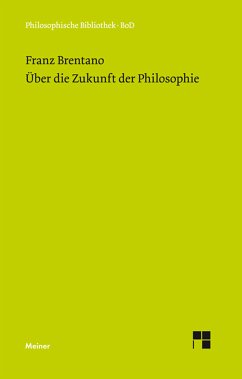 Philosophische Bibliothek · BoD

Franz Brentano
Über die Zukunft der Philosophie

Meiner